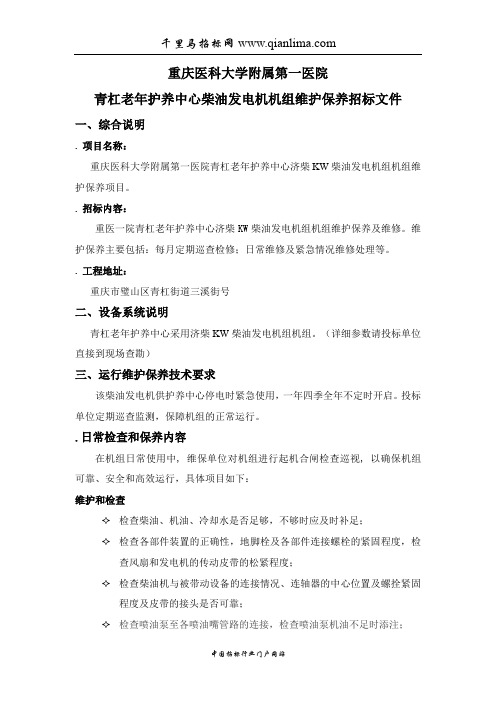 千里马招标网 www.qianlima.com

重庆医科大学附属第一医院

青杠老年护养中心柴油发电机机组维护保养招标文件

一、综合说明

. 项目名称：

重庆医科大学附属第一医院青杠老年护养中心济柴 KW 柴油发电机组机组维护保养项目。

. 招标内容：

重医一院青杠老年护养中心济柴 KW 柴油发电机组机组维护保养及维修。维护保养主要包括：每月定期巡查检修；日常维修及紧急情况维修处理等。

. 工程地址：

重庆市璧山区青杠街道三溪街号

二、设备系统说明

青杠老年护养中心采用济柴 KW 柴油发电机组机组。（详细参数请投标单位直接到现场查勘）

三、运行维护保养技术要求

该柴油发电机供护养中心停电时紧急使用，一年四季全年不定时开启。投标单位定期巡查监测，保障机组的正常运行。

. 日常检查和保养内容

在机组日常使用中，维保单位对机组进行起机合闸检查巡视，以确保机组可靠、安全和高效运行，具体项目如下：

维护和检查

✧ 检查柴油、机油、冷却水是否足够，不够时应及时补足；

✧ 检查各部件装置的正确性，地脚栓及各部件连接螺栓的紧固程度，检查风扇和发电机的传动皮带的松紧程度；

✧ 检查柴油机与被带动设备的连接情况、连轴器的中心位置及螺拴紧固程度及皮带的接头是否可靠；

✧ 检查喷油泵至各喷油嘴管路的连接，检查喷油泵机油不足时添注；

中国招标行业门户网站